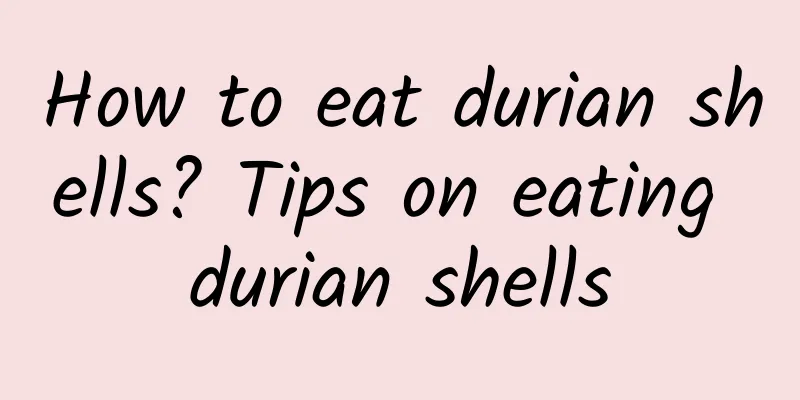 How to eat durian shells? Tips on eating durian shells